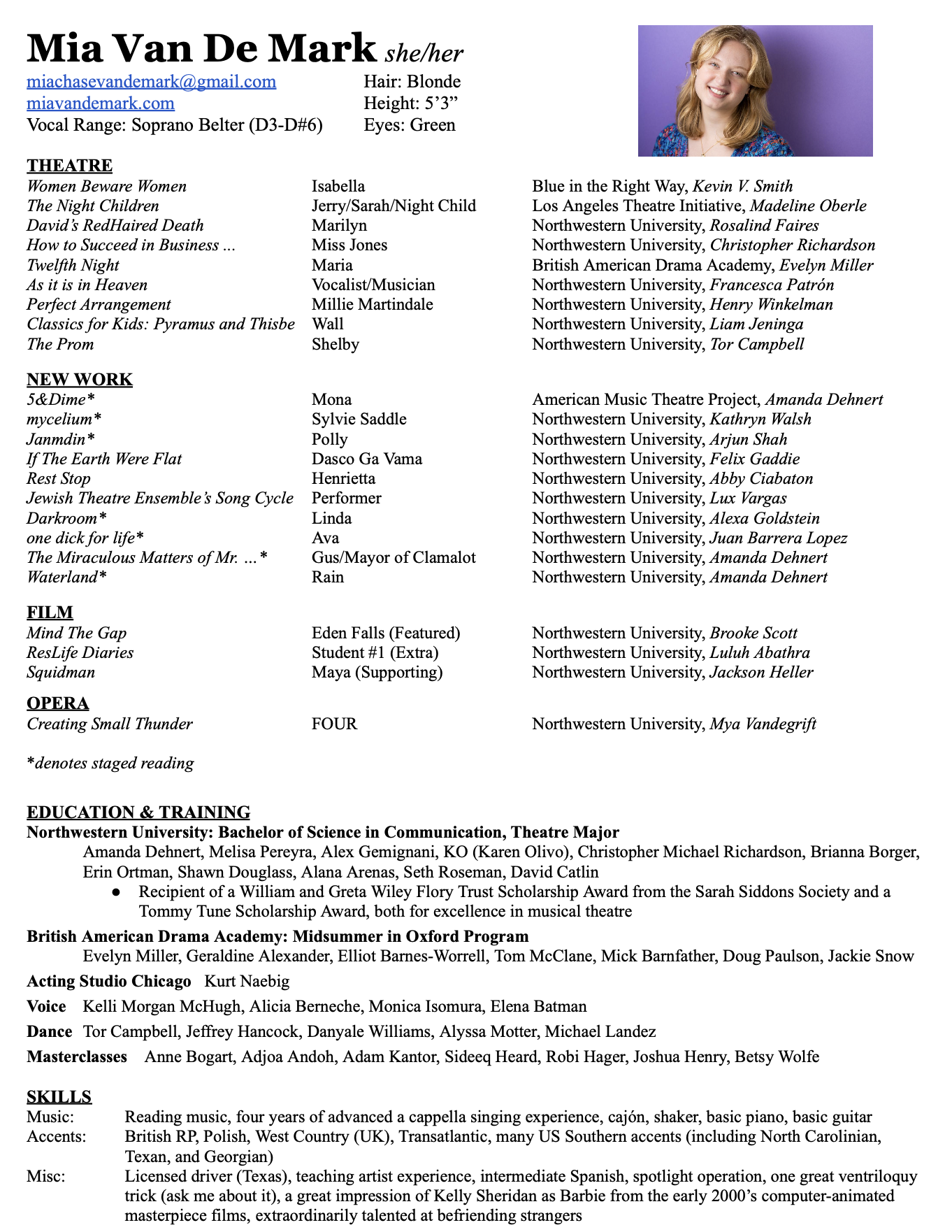 Mia Van De Mark she/her

miachasevandemark@gmail.com
miavandemark.com
Vocal Range: Soprano Belter (D3-D#6)

Hair: Blonde
Height: 5'3"
Eyes: Green

THEATRE

| Women Beware Women | Isabella | Blue in the Right Way, Kevin V. Smith |
|---|---|---|
| The Night Children | Jerry/Sarah/Night Child | Los Angeles Theatre Initiative, Madeline Oberle |
| David's RedHaired Death | Marilyn | Northwestern University, Rosalind Faires |
| How to Succeed in Business ... | Miss Jones | Northwestern University, Christopher Richardson |
| Twelfth Night | Maria | British American Drama Academy, Evelyn Miller |
| As it is in Heaven | Vocalist/Musician | Northwestern University, Francesca Patrón |
| Perfect Arrangement | Millie Martindale | Northwestern University, Henry Winkelman |
| Classics for Kids: Pyramus and Thisbe | Wall | Northwestern University, Liam Jeninga |
| The Prom | Shelby | Northwestern University, Tor Campbell |

NEW WORK

| 5&Dime* | Mona | American Music Theatre Project, Amanda Dehnert |
|---|---|---|
| mycelium* | Sylvie Saddle | Northwestern University, Kathryn Walsh |
| Janmdin* | Polly | Northwestern University, Arjun Shah |
| If The Earth Were Flat | Dasco Ga Vama | Northwestern University, Felix Gaddie |
| Rest Stop | Henrietta | Northwestern University, Abby Ciabaton |
| Jewish Theatre Ensemble's Song Cycle | Performer | Northwestern University, Lux Vargas |
| Darkroom* | Linda | Northwestern University, Alexa Goldstein |
| one dick for life* | Ava | Northwestern University, Juan Barrera Lopez |
| The Miraculous Matters of Mr. ...* | Gus/Mayor of Clamalot | Northwestern University, Amanda Dehnert |
| Waterland* | Rain | Northwestern University, Amanda Dehnert |

FILM

| Mind The Gap | Eden Falls (Featured) | Northwestern University, Brooke Scott |
|---|---|---|
| ResLife Diaries | Student #1 (Extra) | Northwestern University, Luluh Abathra |
| Squidman | Maya (Supporting) | Northwestern University, Jackson Heller |

OPERA

| Creating Small Thunder | FOUR | Northwestern University, Mya Vandegrift |
|---|---|---|

*denotes staged reading

EDUCATION & TRAINING
Northwestern University: Bachelor of Science in Communication, Theatre Major
Amanda Dehnert, Melisa Pereyra, Alex Gemignani, KO (Karen Olivo), Christopher Michael Richardson, Brianna Borger, Erin Ortman, Shawn Douglass, Alana Arenas, Seth Roseman, David Catlin
• Recipient of a William and Greta Wiley Flory Trust Scholarship Award from the Sarah Siddons Society and a Tommy Tune Scholarship Award, both for excellence in musical theatre

British American Drama Academy: Midsummer in Oxford Program
Evelyn Miller, Geraldine Alexander, Elliot Barnes-Worrell, Tom McClane, Mick Barnfather, Doug Paulson, Jackie Snow

Acting Studio Chicago Kurt Naebig

Voice Kelli Morgan McHugh, Alicia Berneche, Monica Isomura, Elena Batman

Dance Tor Campbell, Jeffrey Hancock, Danyale Williams, Alyssa Motter, Michael Landez

Masterclasses Anne Bogart, Adjoa Andoh, Adam Kantor, Sideeq Heard, Robi Hager, Joshua Henry, Betsy Wolfe

SKILLS
Music: Reading music, four years of advanced a cappella singing experience, cajón, shaker, basic piano, basic guitar
Accents: British RP, Polish, West Country (UK), Transatlantic, many US Southern accents (including North Carolinian, Texan, and Georgian)
Misc: Licensed driver (Texas), teaching artist experience, intermediate Spanish, spotlight operation, one great ventriloquy trick (ask me about it), a great impression of Kelly Sheridan as Barbie from the early 2000's computer-animated masterpiece films, extraordinarily talented at befriending strangers